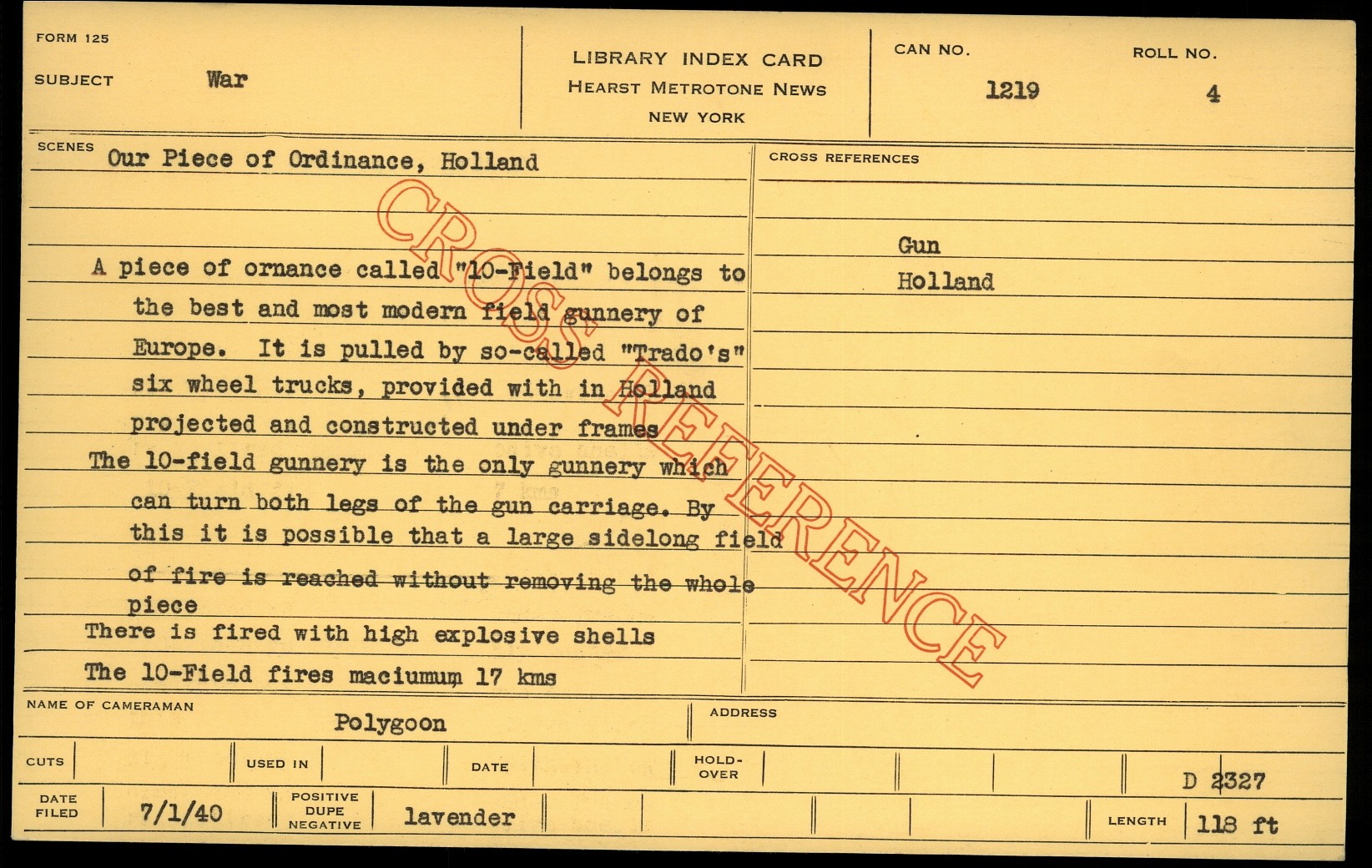 FORM 125

SUBJECT War

LIBRARY INDEX CARD
HEARST METROTONE NEWS
NEW YORK

CAN NO. 1219

ROLL NO. 4

SCENES Our Piece of Ordinance, Holland

A piece of ornance called "10-Field" belongs to the best and most modern field gunnery of Europe. It is pulled by so-called "Trado's" six wheel trucks, provided with in Holland projected and constructed under frames

The 10-field gunnery is the only gunnery which can turn both legs of the gun carriage. By this it is possible that a large sidelong field of fire is reached without removing the whole piece

There is fired with high explosive shells

The 10-Field fires maciumum 17 kms

CROSS REFERENCES

Gun
Holland

NAME OF CAMERAMAN Polygoon

ADDRESS

CUTS

USED IN

DATE

HOLD-OVER

D 2327

DATE FILED 7/1/40

POSITIVE DUPE NEGATIVE lavender

LENGTH 118 ft

CROSS REFERENCE